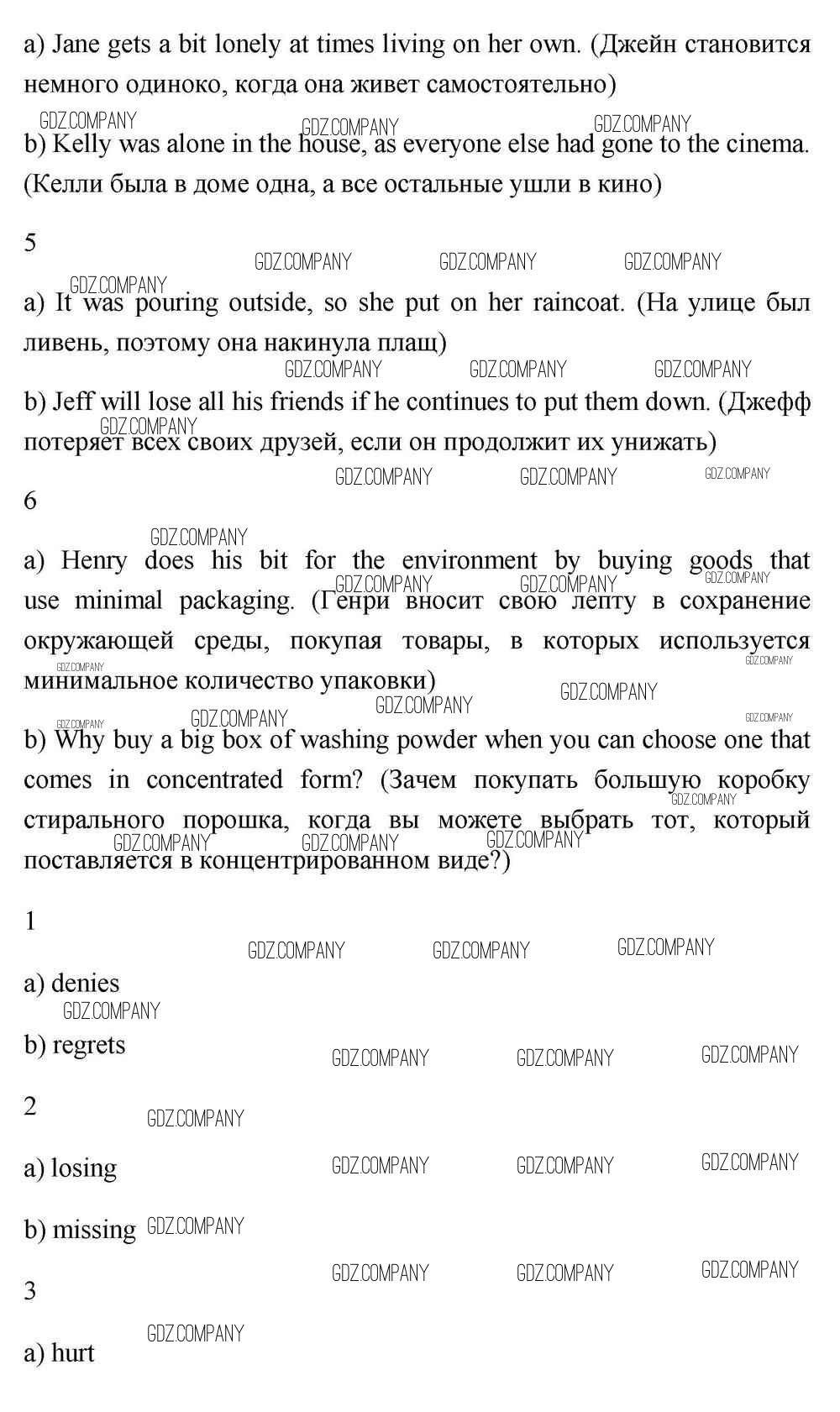 a) Jane gets a bit lonely at times living on her own. (Джейн становится немного одиноко, когда она живет самостоятельно)

GDZ.COMPANY GDZ.COMPANY GDZ.COMPANY

b) Kelly was alone in the house, as everyone else had gone to the cinema. (Келли была в доме одна, а все остальные ушли в кино)

5

GDZ.COMPANY GDZ.COMPANY GDZ.COMPANY GDZ.COMPANY

a) It was pouring outside, so she put on her raincoat. (На улице был ливень, поэтому она накинула плащ)

GDZ.COMPANY GDZ.COMPANY GDZ.COMPANY

b) Jeff will lose all his friends if he continues to put them down. (Джефф потеряет всех своих друзей, если он продолжит их унижать)

GDZ.COMPANY GDZ.COMPANY GDZ.COMPANY GDZ.COMPANY

6

GDZ.COMPANY

a) Henry does his bit for the environment by buying goods that use minimal packaging. (Генри вносит свою лепту в сохранение окружающей среды, покупая товары, в которых используется минимальное количество упаковки)

GDZ.COMPANY GDZ.COMPANY GDZ.COMPANY GDZ.COMPANY GDZ.COMPANY GDZ.COMPANY GDZ.COMPANY GDZ.COMPANY GDZ.COMPANY GDZ.COMPANY

b) Why buy a big box of washing powder when you can choose one that comes in concentrated form? (Зачем покупать большую коробку стирального порошка, когда вы можете выбрать тот, который поставляется в концентрированном виде?)

GDZ.COMPANY GDZ.COMPANY GDZ.COMPANY GDZ.COMPANY

1

GDZ.COMPANY GDZ.COMPANY GDZ.COMPANY

a) denies

GDZ.COMPANY

b) regrets

GDZ.COMPANY GDZ.COMPANY GDZ.COMPANY

2

GDZ.COMPANY

a) losing

GDZ.COMPANY GDZ.COMPANY GDZ.COMPANY

b) missing

GDZ.COMPANY

GDZ.COMPANY GDZ.COMPANY GDZ.COMPANY

3

GDZ.COMPANY

a) hurt